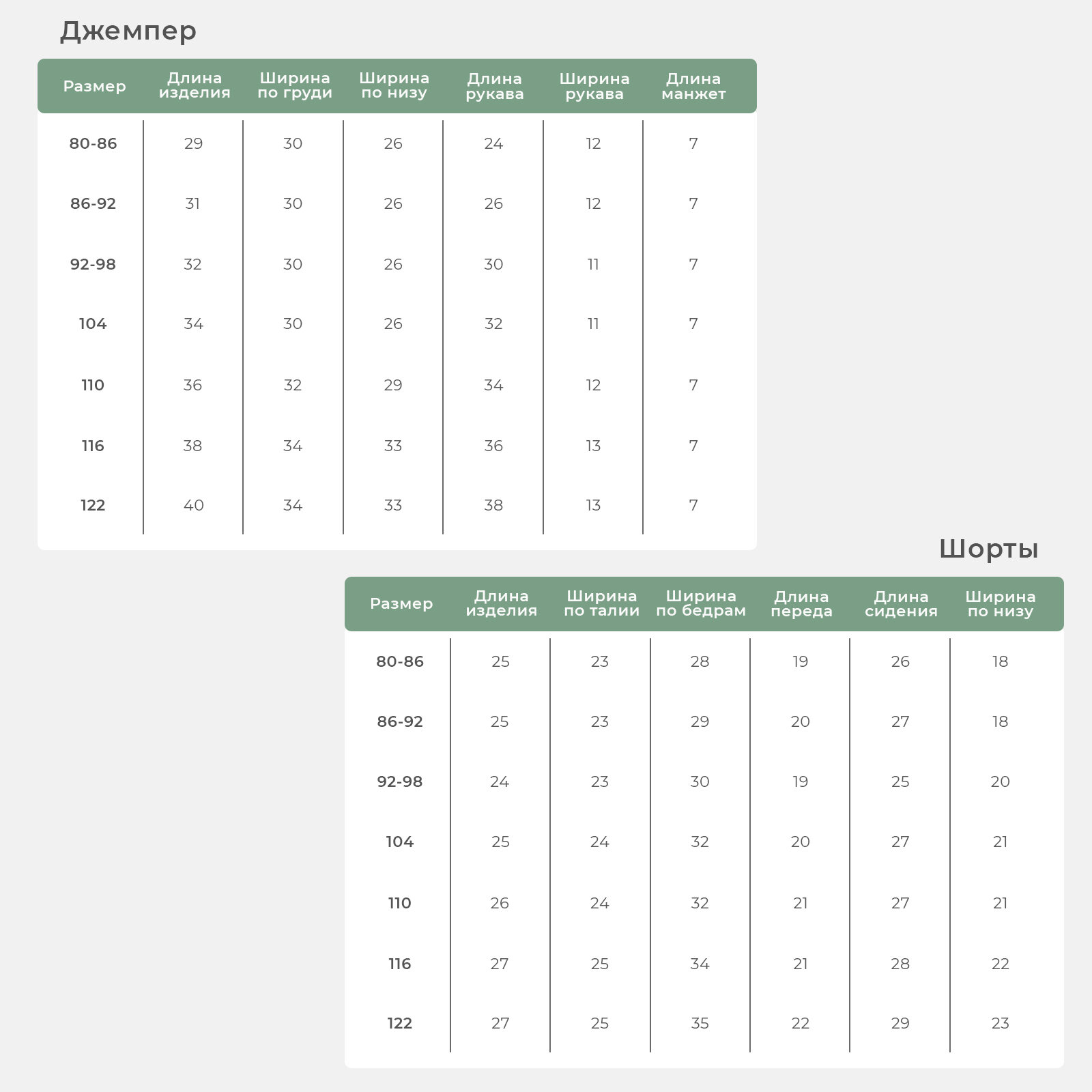 Джемпер

| Размер | Длина изделия | Ширина по груди | Ширина по низу | Длина рукава | Ширина рукава | Длина манжет |
|---|---|---|---|---|---|---|
| 80-86 | 29 | 30 | 26 | 24 | 12 | 7 |
| 86-92 | 31 | 30 | 26 | 26 | 12 | 7 |
| 92-98 | 32 | 30 | 26 | 30 | 11 | 7 |
| 104 | 34 | 30 | 26 | 32 | 11 | 7 |
| 110 | 36 | 32 | 29 | 34 | 12 | 7 |
| 116 | 38 | 34 | 33 | 36 | 13 | 7 |
| 122 | 40 | 34 | 33 | 38 | 13 | 7 |

Шорты

| Размер | Длина изделия | Ширина по талии | Ширина по бедрам | Длина переда | Длина сидения | Ширина по низу |
|---|---|---|---|---|---|---|
| 80-86 | 25 | 23 | 28 | 19 | 26 | 18 |
| 86-92 | 25 | 23 | 29 | 20 | 27 | 18 |
| 92-98 | 24 | 23 | 30 | 19 | 25 | 20 |
| 104 | 25 | 24 | 32 | 20 | 27 | 21 |
| 110 | 26 | 24 | 32 | 21 | 27 | 21 |
| 116 | 27 | 25 | 34 | 21 | 28 | 22 |
| 122 | 27 | 25 | 35 | 22 | 29 | 23 |